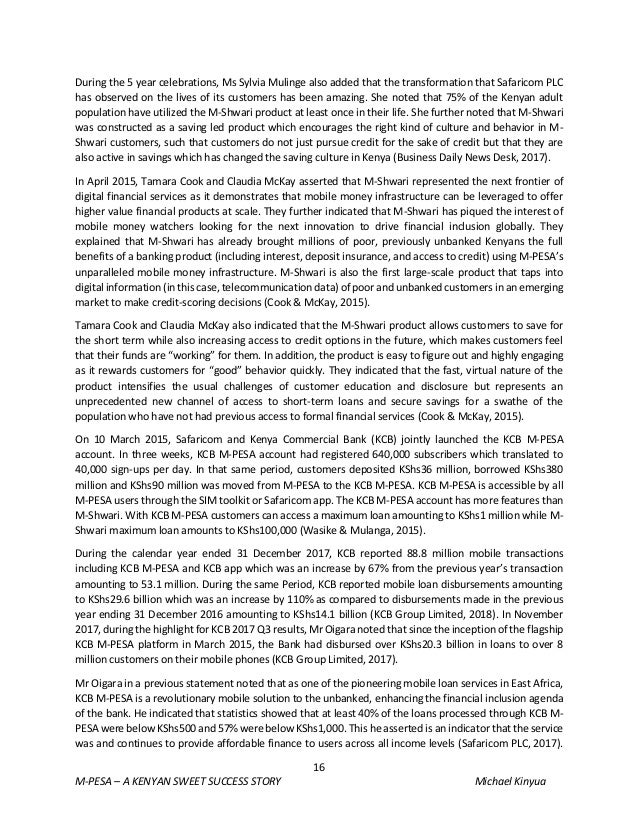 During the 5 year celebrations, Ms Sylvia Mulinge also added that the transformation that Safaricom PLC has observed on the lives of its customers has been amazing. She noted that 75% of the Kenyan adult population have utilized the M-Shwari product at least once in their life. She further noted that M-Shwari was constructed as a saving led product which encourages the right kind of culture and behavior in M-Shwari customers, such that customers do not just pursue credit for the sake of credit but that they are also active in savings which has changed the saving culture in Kenya (Business Daily News Desk, 2017).

In April 2015, Tamara Cook and Claudia McKay asserted that M-Shwari represented the next frontier of digital financial services as it demonstrates that mobile money infrastructure can be leveraged to offer higher value financial products at scale. They further indicated that M-Shwari has piqued the interest of mobile money watchers looking for the next innovation to drive financial inclusion globally. They explained that M-Shwari has already brought millions of poor, previously unbanked Kenyans the full benefits of a banking product (including interest, deposit insurance, and access to credit) using M-PESA's unparalleled mobile money infrastructure. M-Shwari is also the first large-scale product that taps into digital information (in this case, telecommunication data) of poor and unbanked customers in an emerging market to make credit-scoring decisions (Cook & McKay, 2015).

Tamara Cook and Claudia McKay also indicated that the M-Shwari product allows customers to save for the short term while also increasing access to credit options in the future, which makes customers feel that their funds are "working" for them. In addition, the product is easy to figure out and highly engaging as it rewards customers for "good" behavior quickly. They indicated that the fast, virtual nature of the product intensifies the usual challenges of customer education and disclosure but represents an unprecedented new channel of access to short-term loans and secure savings for a swathe of the population who have not had previous access to formal financial services (Cook & McKay, 2015).

On 10 March 2015, Safaricom and Kenya Commercial Bank (KCB) jointly launched the KCB M-PESA account. In three weeks, KCB M-PESA account had registered 640,000 subscribers which translated to 40,000 sign-ups per day. In that same period, customers deposited KShs36 million, borrowed KShs380 million and KShs90 million was moved from M-PESA to the KCB M-PESA. KCB M-PESA is accessible by all M-PESA users through the SIM toolkit or Safaricom app. The KCB M-PESA account has more features than M-Shwari. With KCB M-PESA customers can access a maximum loan amounting to KShs1 million while M-Shwari maximum loan amounts to KShs100,000 (Wasike & Mulanga, 2015).

During the calendar year ended 31 December 2017, KCB reported 88.8 million mobile transactions including KCB M-PESA and KCB app which was an increase by 67% from the previous year's transaction amounting to 53.1 million. During the same Period, KCB reported mobile loan disbursements amounting to KShs29.6 billion which was an increase by 110% as compared to disbursements made in the previous year ending 31 December 2016 amounting to KShs14.1 billion (KCB Group Limited, 2018). In November 2017, during the highlight for KCB 2017 Q3 results, Mr Oigara noted that since the inception of the flagship KCB M-PESA platform in March 2015, the Bank had disbursed over KShs20.3 billion in loans to over 8 million customers on their mobile phones (KCB Group Limited, 2017).

Mr Oigara in a previous statement noted that as one of the pioneering mobile loan services in East Africa, KCB M-PESA is a revolutionary mobile solution to the unbanked, enhancing the financial inclusion agenda of the bank. He indicated that statistics showed that at least 40% of the loans processed through KCB M-PESA were below KShs500 and 57% were below KShs1,000. This he asserted is an indicator that the service was and continues to provide affordable finance to users across all income levels (Safaricom PLC, 2017).

16

M-PESA – A KENYAN SWEET SUCCESS STORY Michael Kinyua